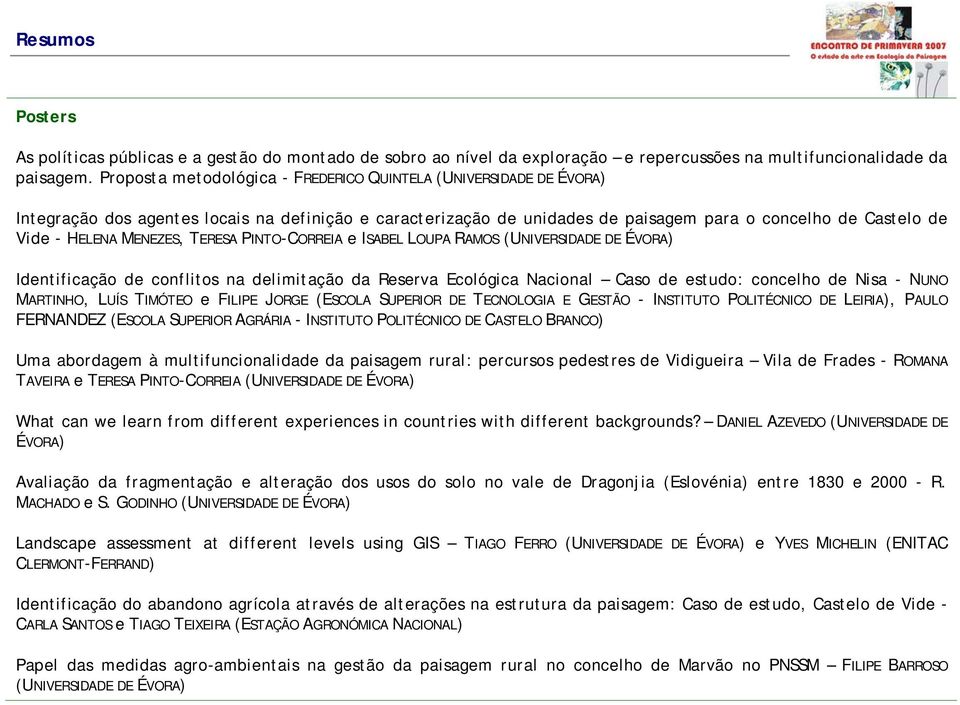 Resumos

ENCONTRO DE PRIMAVERA 2007
O estado da arte em Ecologia da Paisagem

Posters

As políticas públicas e a gestão do montado de sobro ao nível da exploração – e repercussões na multifuncionalidade da paisagem. Proposta metodológica - FREDERICO QUINTELA (UNIVERSIDADE DE ÉVORA)

Integração dos agentes locais na definição e caracterização de unidades de paisagem para o concelho de Castelo de Vide - HELENA MENEZES, TERESA PINTO-CORREIA e ISABEL LOUPA RAMOS (UNIVERSIDADE DE ÉVORA)

Identificação de conflitos na delimitação da Reserva Ecológica Nacional – Caso de estudo: concelho de Nisa - NUNO MARTINHO, LUÍS TIMÓTEO e FILIPE JORGE (ESCOLA SUPERIOR DE TECNOLOGIA E GESTÃO - INSTITUTO POLITÉCNICO DE LEIRIA), PAULO FERNANDEZ (ESCOLA SUPERIOR AGRÁRIA - INSTITUTO POLITÉCNICO DE CASTELO BRANCO)

Uma abordagem à multifuncionalidade da paisagem rural: percursos pedestres de Vidigueira – Vila de Frades - ROMANA TAVEIRA e TERESA PINTO-CORREIA (UNIVERSIDADE DE ÉVORA)

What can we learn from different experiences in countries with different backgrounds? – DANIEL AZEVEDO (UNIVERSIDADE DE ÉVORA)

Avaliação da fragmentação e alteração dos usos do solo no vale de Dragonjia (Eslovénia) entre 1830 e 2000 - R. MACHADO e S. GODINHO (UNIVERSIDADE DE ÉVORA)

Landscape assessment at different levels using GIS – TIAGO FERRO (UNIVERSIDADE DE ÉVORA) e YVES MICHELIN (ENITAC CLERMONT-FERRAND)

Identificação do abandono agrícola através de alterações na estrutura da paisagem: Caso de estudo, Castelo de Vide - CARLA SANTOS e TIAGO TEIXEIRA (ESTAÇÃO AGRONÓMICA NACIONAL)

Papel das medidas agro-ambientais na gestão da paisagem rural no concelho de Marvão no PNSSM – FILIPE BARROSO (UNIVERSIDADE DE ÉVORA)